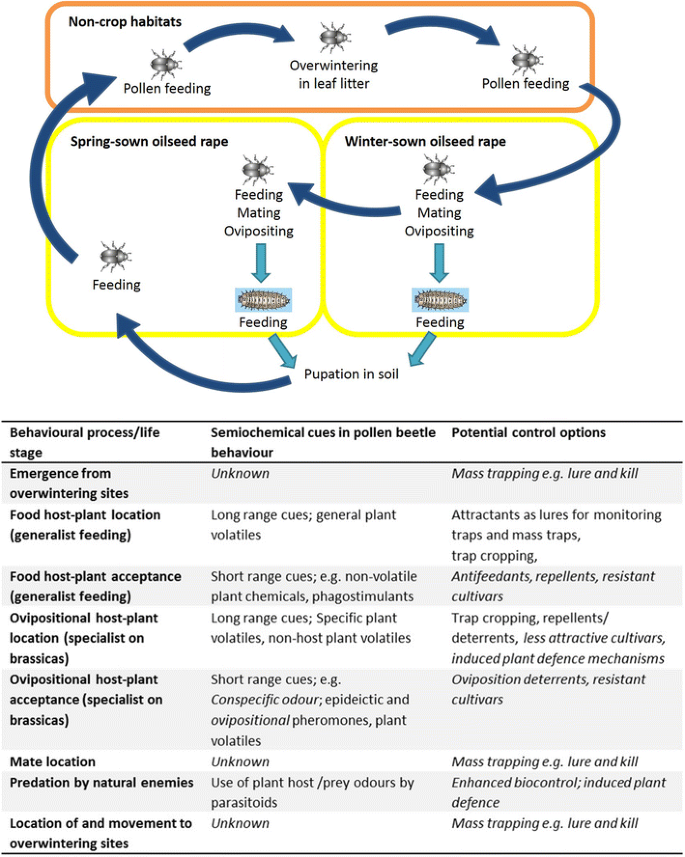 Non-crop habitats

Pollen feeding

Overwintering in leaf litter

Pollen feeding

Spring-sown oilseed rape

Feeding Mating Ovipositing

Feeding

Feeding

Winter-sown oilseed rape

Feeding Mating Ovipositing

Feeding

Pupation in soil

| Behavioural process/life stage | Semiochemical cues in pollen beetle behaviour | Potential control options |
|---|---|---|
| Emergence from overwintering sites | Unknown | Mass trapping e.g. lure and kill |
| Food host-plant location (generalist feeding) | Long range cues; general plant volatiles | Attractants as lures for monitoring traps and mass traps, trap cropping, |
| Food host-plant acceptance (generalist feeding) | Short range cues; e.g. non-volatile plant chemicals, phagostimulants | Antifeedants, repellents, resistant cultivars |
| Ovipositional host-plant location (specialist on brassicas) | Long range cues; Specific plant volatiles, non-host plant volatiles | Trap cropping, repellents/ deterrents, less attractive cultivars, induced plant defence mechanisms |
| Ovipositional host-plant acceptance (specialist on brassicas) | Short range cues; e.g. Conspecific odour; epideictic and ovipositional pheromones, plant volatiles | Oviposition deterrents, resistant cultivars |
| Mate location | Unknown | Mass trapping e.g. lure and kill |
| Predation by natural enemies | Use of plant host /prey odours by parasitoids | Enhanced biocontrol; induced plant defence |
| Location of and movement to overwintering sites | Unknown | Mass trapping e.g. lure and kill |